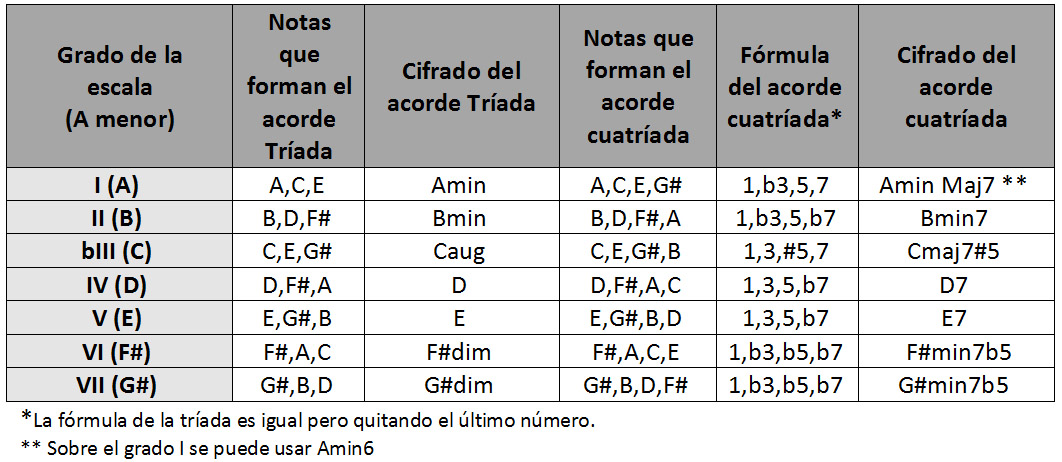 | Grado de la escala (A menor) | Notas que forman el acorde Tríada | Cifrado del acorde Tríada | Notas que forman el acorde cuatríada | Fórmula del acorde cuatríada* | Cifrado del acorde cuatríada |
|---|---|---|---|---|---|
| I (A) | A,C,E | Amin | A,C,E,G# | 1,b3,5,7 | Amin Maj7 ** |
| II (B) | B,D,F# | Bmin | B,D,F#,A | 1,b3,5,b7 | Bmin7 |
| bIII (C) | C,E,G# | Caug | C,E,G#,B | 1,3,#5,7 | Cmaj7#5 |
| IV (D) | D,F#,A | D | D,F#,A,C | 1,3,5,b7 | D7 |
| V (E) | E,G#,B | E | E,G#,B,D | 1,3,5,b7 | E7 |
| VI (F#) | F#,A,C | F#dim | F#,A,C,E | 1,b3,b5,b7 | F#min7b5 |
| VII (G#) | G#,B,D | G#dim | G#,B,D,F# | 1,b3,b5,b7 | G#min7b5 |

*La fórmula de la tríada es igual pero quitando el último número.

** Sobre el grado I se puede usar Amin6